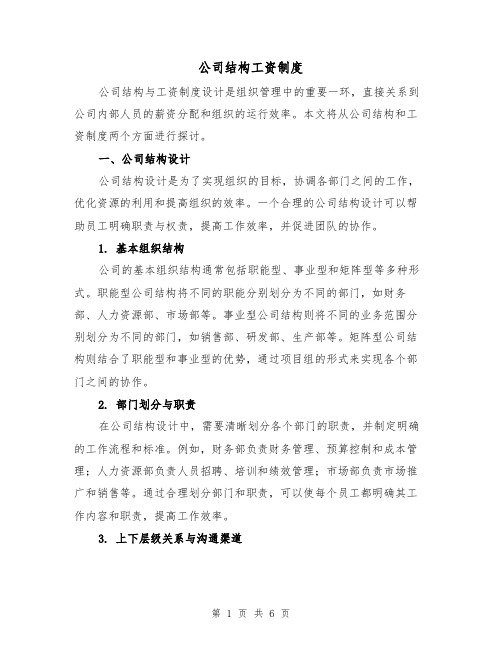 公司结构工资制度

公司结构与工资制度设计是组织管理中的重要一环，直接关系到公司内部人员的薪资分配和组织的运行效率。本文将从公司结构和工资制度两个方面进行探讨。

一、公司结构设计

公司结构设计是为了实现组织的目标，协调各部门之间的工作，优化资源的利用和提高组织的效率。一个合理的公司结构设计可以帮助员工明确职责与权责，提高工作效率，并促进团队的协作。

1. 基本组织结构

公司的基本组织结构通常包括职能型、事业型和矩阵型等多种形式。职能型公司结构将不同的职能分别划分为不同的部门，如财务部、人力资源部、市场部等。事业型公司结构则将不同的业务范围分别划分为不同的部门，如销售部、研发部、生产部等。矩阵型公司结构则结合了职能型和事业型的优势，通过项目组的形式来实现各个部门之间的协作。

2. 部门划分与职责

在公司结构设计中，需要清晰划分各个部门的职责，并制定明确的工作流程和标准。例如，财务部负责财务管理、预算控制和成本管理；人力资源部负责人员招聘、培训和绩效管理；市场部负责市场推广和销售等。通过合理划分部门和职责，可以使每个员工都明确其工作内容和职责，提高工作效率。

3. 上下层级关系与沟通渠道

第 1 页 共 6 页